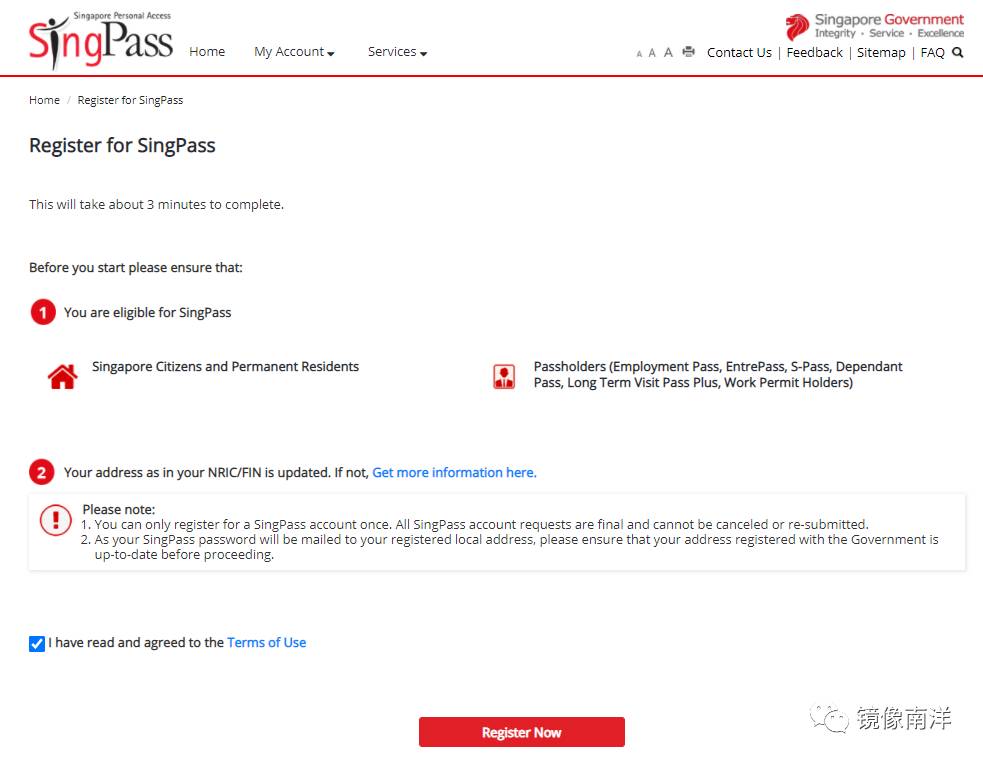 Singapore Personal Access
SingPass

Home My Account Services

Singapore Government
Integrity · Service · Excellence

A A A Contact Us | Feedback | Sitemap | FAQ

Home / Register for SingPass

Register for SingPass

This will take about 3 minutes to complete.

Before you start please ensure that:

1 You are eligible for SingPass

Singapore Citizens and Permanent Residents

Passholders (Employment Pass, EntrePass, S-Pass, Dependant Pass, Long Term Visit Pass Plus, Work Permit Holders)

2 Your address as in your NRIC/FIN is updated. If not, Get more information here.

Please note:
1. You can only register for a SingPass account once. All SingPass account requests are final and cannot be canceled or re-submitted.
2. As your SingPass password will be mailed to your registered local address, please ensure that your address registered with the Government is up-to-date before proceeding.

I have read and agreed to the Terms of Use

Register Now

镜像南洋